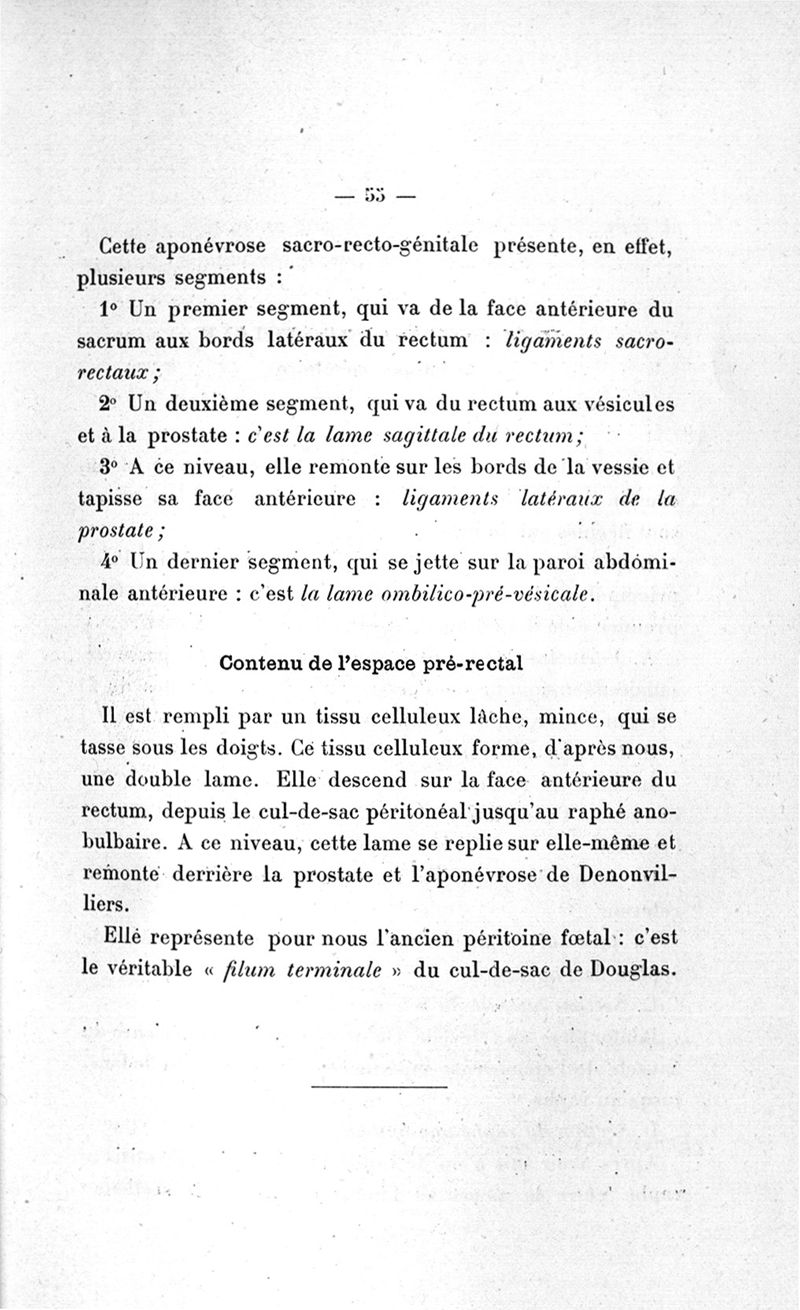 — 55 —

Cette aponévrose sacro-recto-génitale présente, en effet, plusieurs segments :

1° Un premier segment, qui va de la face antérieure du sacrum aux bords latéraux du rectum : ligaments sacro-rectaux ;

2° Un deuxième segment, qui va du rectum aux vésicules et à la prostate : c'est la lame sagittale du rectum ;

3° A ce niveau, elle remonte sur les bords de la vessie et tapisse sa face antérieure : ligaments latéraux de la prostate ;

4° Un dernier segment, qui se jette sur la paroi abdominale antérieure : c'est la lame ombilico-pré-vésicale.

Contenu de l'espace pré-rectal

Il est rempli par un tissu celluleux lâche, mince, qui se tasse sous les doigts. Ce tissu celluleux forme, d'après nous, une double lame. Elle descend sur la face antérieure du rectum, depuis le cul-de-sac péritonéal jusqu'au raphé ano-bulbaire. A ce niveau, cette lame se replie sur elle-même et remonte derrière la prostate et l'aponévrose de Denonvilliers.

Elle représente pour nous l'ancien péritoine fœtal : c'est le véritable « filum terminale » du cul-de-sac de Douglas.